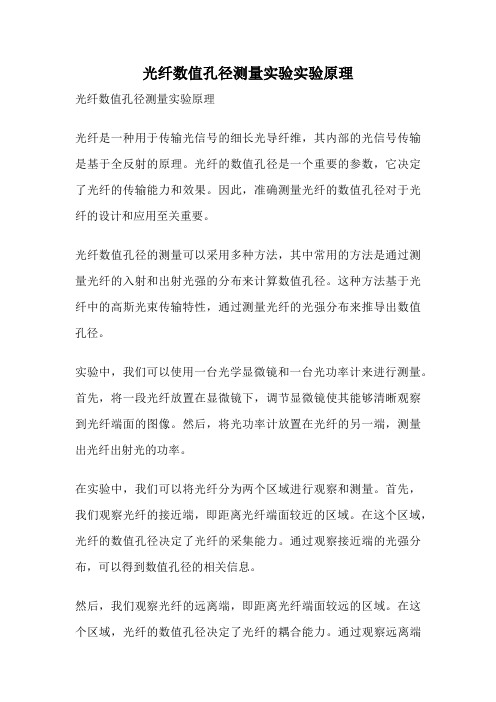 光纤数值孔径测量实验实验原理

光纤数值孔径测量实验原理

光纤是一种用于传输光信号的细长光导纤维，其内部的光信号传输是基于全反射的原理。光纤的数值孔径是一个重要的参数，它决定了光纤的传输能力和效果。因此，准确测量光纤的数值孔径对于光纤的设计和应用至关重要。

光纤数值孔径的测量可以采用多种方法，其中常用的方法是通过测量光纤的入射和出射光强的分布来计算数值孔径。这种方法基于光纤中的高斯光束传输特性，通过测量光纤的光强分布来推导出数值孔径。

实验中，我们可以使用一台光学显微镜和一台光功率计来进行测量。首先，将一段光纤放置在显微镜下，调节显微镜使其能够清晰观察到光纤端面的图像。然后，将光功率计放置在光纤的另一端，测量出光纤出射光的功率。

在实验中，我们可以将光纤分为两个区域进行观察和测量。首先，我们观察光纤的接近端，即距离光纤端面较近的区域。在这个区域，光纤的数值孔径决定了光纤的采集能力。通过观察接近端的光强分布，可以得到数值孔径的相关信息。

然后，我们观察光纤的远离端，即距离光纤端面较远的区域。在这个区域，光纤的数值孔径决定了光纤的耦合能力。通过观察远离端